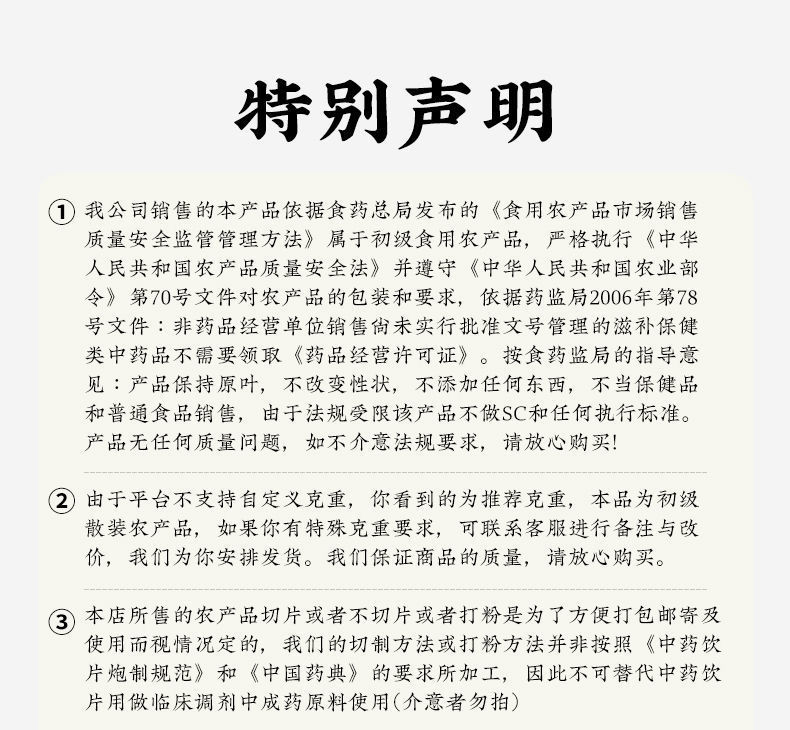 特别声明

① 我公司销售的本产品依据食药总局发布的《食用农产品市场销售质量安全监管管理方法》属于初级食用农产品，严格执行《中华人民共和国农产品质量安全法》并遵守《中华人民共和国农业部令》第70号文件对农产品的包装和要求，依据药监局2006年第78号文件：非药品经营单位销售尚未实行批准文号管理的滋补保健类中药品不需要领取《药品经营许可证》。按食药监局的指导意见：产品保持原叶，不改变性状，不添加任何东西，不当保健品和普通食品销售，由于法规受限该产品不做SC和任何执行标准。产品无任何质量问题，如不介意法规要求，请放心购买!

② 由于平台不支持自定义克重，你看到的为推荐克重，本品为初级散装农产品，如果你有特殊克重要求，可联系客服进行备注与改价，我们为你安排发货。我们保证商品的质量，请放心购买。

③ 本店所售的农产品切片或者不切片或者打粉是为了方便打包邮寄及使用而视情况定的，我们的切制方法或打粉方法并非按照《中药饮片炮制规范》和《中国药典》的要求所加工，因此不可替代中药饮片用做临床调剂中成药原料使用(介意者勿拍)